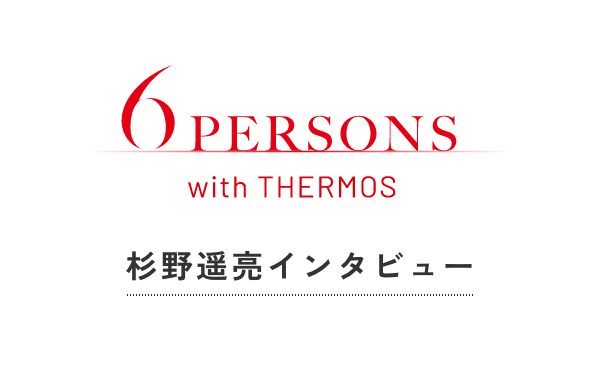 6 PERSONS

with THERMOS

杉野遥亮インタビュー